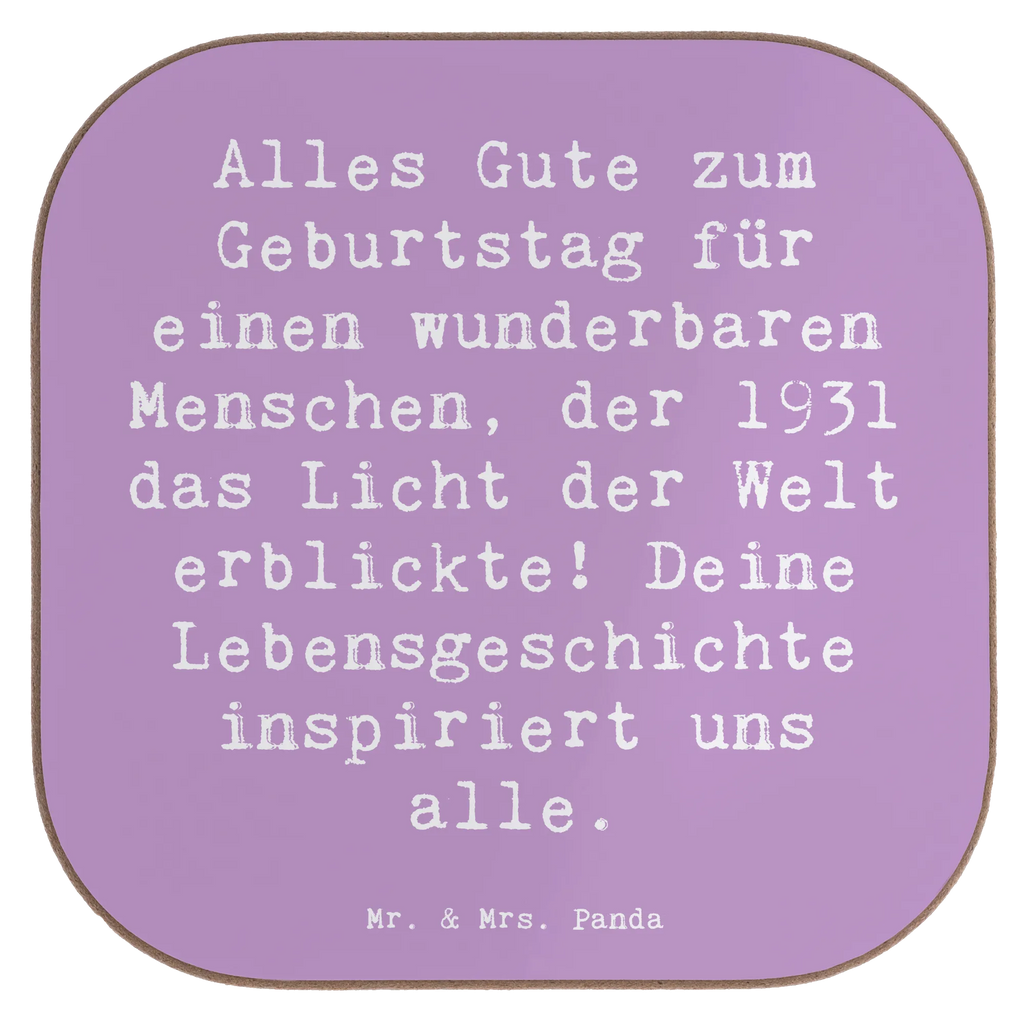 Alles Gute zum Geburtstag für einen wunderbaren Menschen, der 1931 das Licht der Welt erblickte! Deine Lebensgeschichte inspiriert uns alle.

Mr. & Mrs. Panda